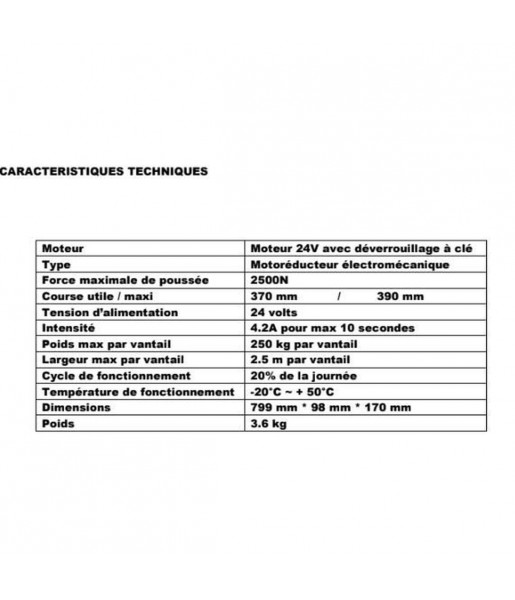 CARACTERISTIQUES TECHNIQUES

| Moteur | Moteur 24V avec déverrouillage à clé |
|---|---|
| Type | Motoréducteur électromécanique |
| Force maximale de poussée | 2500N |
| Course utile / maxi | 370 mm / 390 mm |
| Tension d'alimentation | 24 volts |
| Intensité | 4.2A pour max 10 secondes |
| Poids max par vantail | 250 kg par vantail |
| Largeur max par vantail | 2.5 m par vantail |
| Cycle de fonctionnement | 20% de la journée |
| Température de fonctionnement | -20°C ~ + 50°C |
| Dimensions | 799 mm * 98 mm * 170 mm |
| Poids | 3.6 kg |